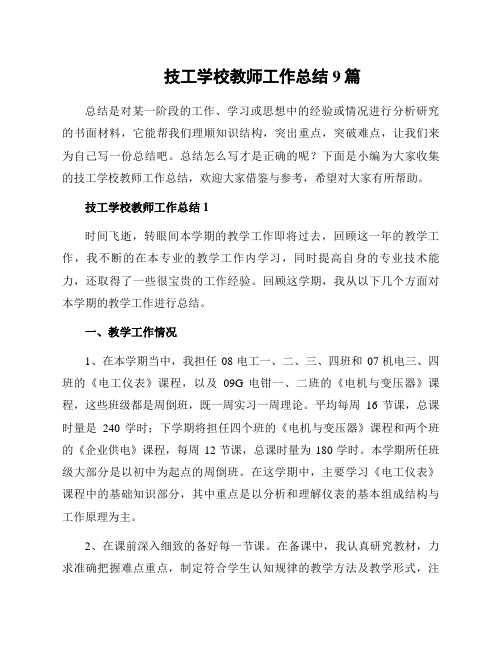 技工学校教师工作总结 9 篇

总结是对某一阶段的工作、学习或思想中的经验或情况进行分析研究的书面材料，它能帮我们理顺知识结构，突出重点，突破难点，让我们来为自己写一份总结吧。总结怎么写才是正确的呢？下面是小编为大家收集的技工学校教师工作总结，欢迎大家借鉴与参考，希望对大家有所帮助。

技工学校教师工作总结 1

时间飞逝，转眼间本学期的教学工作即将过去，回顾这一年的教学工作，我不断的在本专业的教学工作内学习，同时提高自身的专业技术能力，还取得了一些很宝贵的工作经验。回顾这学期，我从以下几个方面对本学期的教学工作进行总结。

一、教学工作情况

1、在本学期当中，我担任 08 电工一、二、三、四班和 07 机电三、四班的《电工仪表》课程，以及 09G 电钳一、二班的《电机与变压器》课程，这些班级都是周倒班，既一周实习一周理论。平均每周 16 节课，总课时量是 240 学时；下学期将担任四个班的《电机与变压器》课程和两个班的《企业供电》课程，每周 12 节课，总课时量为 180 学时。本学期所任班级大部分是以初中为起点的周倒班。在这学期中，主要学习《电工仪表》课程中的基础知识部分，其中重点是以分析和理解仪表的基本组成结构与工作原理为主。

2、在课前深入细致的备好每一节课。在备课中，我认真研究教材，力求准确把握难点重点，制定符合学生认知规律的教学方法及教学形式，注